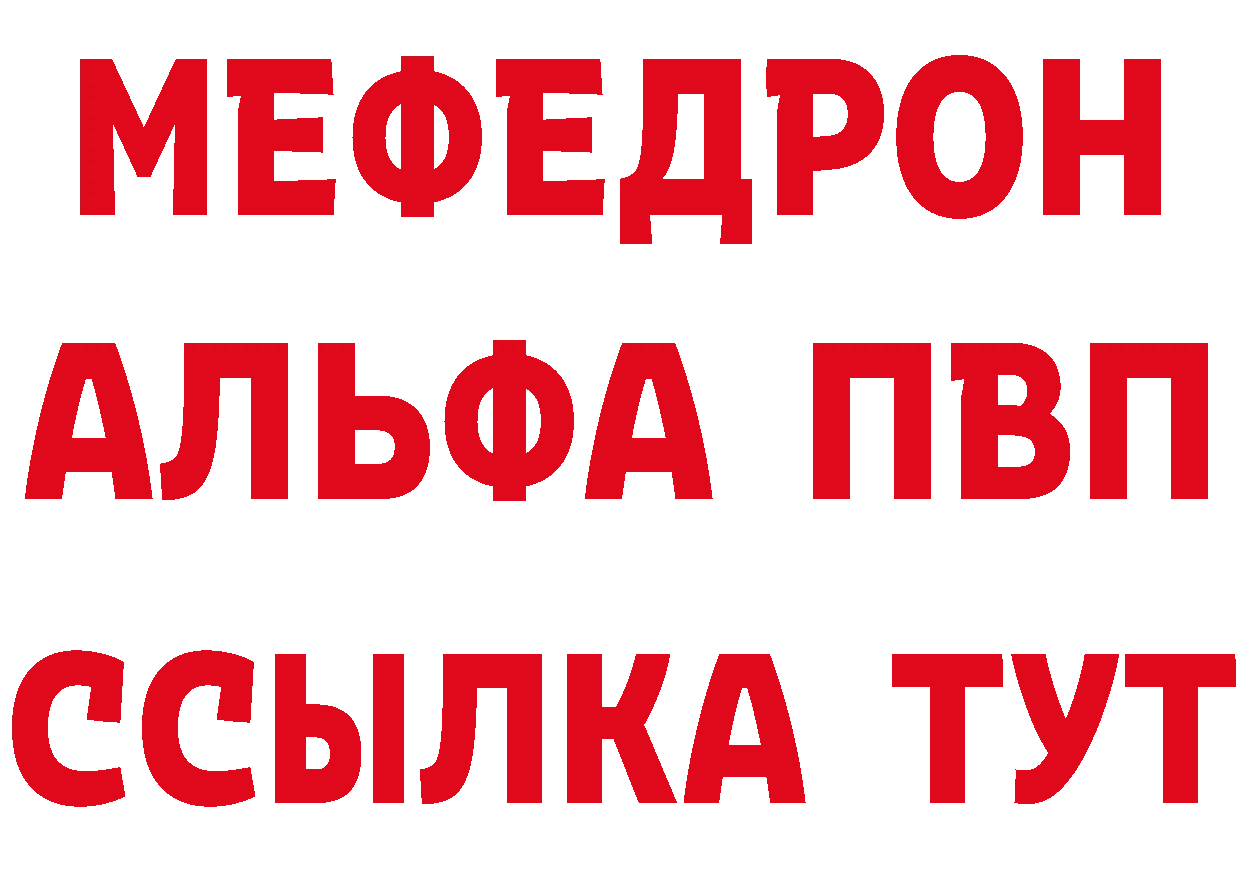 МЕФЕДРОН
АЛЬФА ПВП
ССЫЛКА ТУТ